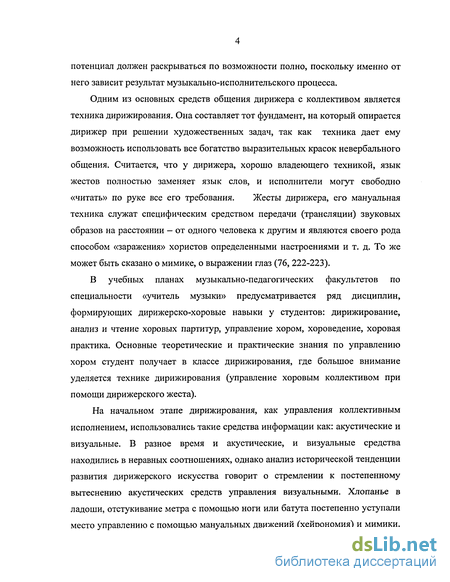 4

потенциал должен раскрываться по возможности полно, поскольку именно от него зависит результат музыкально-исполнительского процесса.

Одним из основных средств общения дирижера с коллективом является техника дирижирования. Она составляет тот фундамент, на который опирается дирижер при решении художественных задач, так как техника дает ему возможность использовать все богатство выразительных красок невербального общения. Считается, что у дирижера, хорошо владеющего техникой, язык жестов полностью заменяет язык слов, и исполнители могут свободно «читать» по руке все его требования. Жесты дирижера, его мануальная техника служат специфическим средством передачи (трансляции) звуковых образов на расстоянии – от одного человека к другим и являются своего рода способом «заражения» хористов определенными настроениями и т. д. То же может быть сказано о мимике, о выражении глаз (76, 222-223).

В учебных планах музыкально-педагогических факультетов по специальности «учитель музыки» предусматривается ряд дисциплин, формирующих дирижерско-хоровые навыки у студентов: дирижирование, анализ и чтение хоровых партитур, управление хором, хороведение, хоровая практика. Основные теоретические и практические знания по управлению хором студент получает в классе дирижирования, где большое внимание уделяется технике дирижирования (управление хоровым коллективом при помощи дирижерского жеста).

На начальном этапе дирижирования, как управления коллективным исполнением, использовались такие средства информации как: акустические и визуальные. В разное время и акустические, и визуальные средства находились в неравных соотношениях, однако анализ исторической тенденции развития дирижерского искусства говорит о стремлении к постепенному вытеснению акустических средств управления визуальными. Хлопанье в ладоши, отстукивание метра с помощью ноги или батута постепенно уступали место управлению с помощью мануальных движений (хейрономия) и мимики.

dsLib.net
библиотека диссертаций